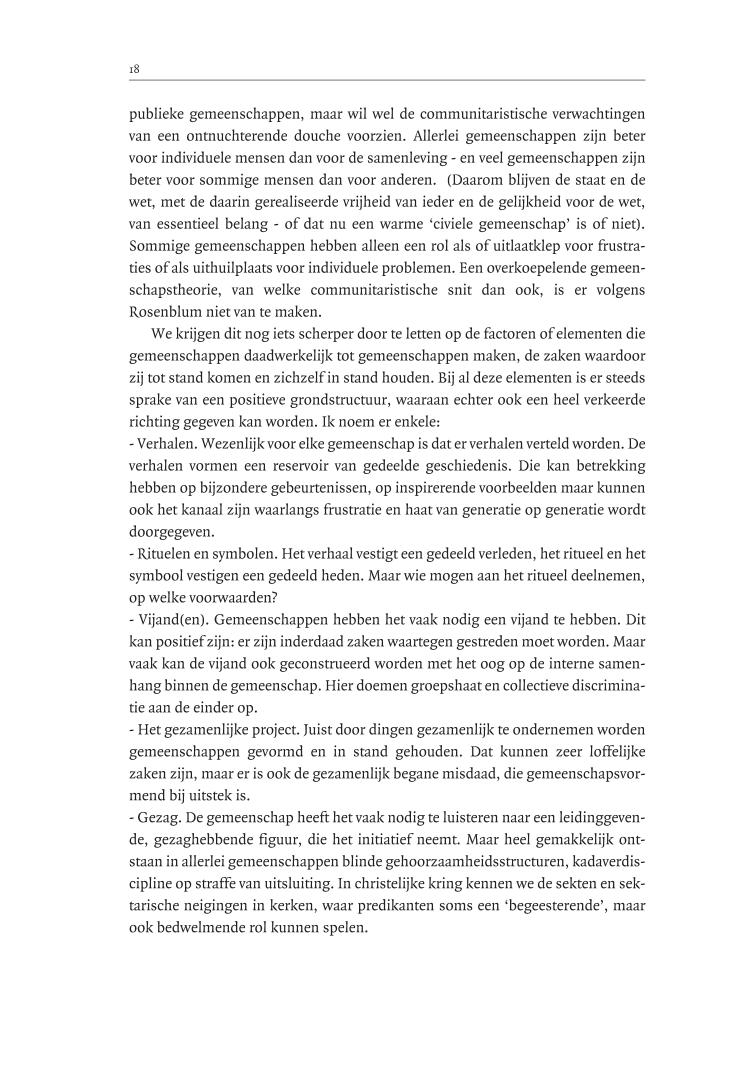 18

publieke gemeenschappen, maar wil wel de communitaristische verwachtingen van een ontnuchterende douche voorzien. Allerlei gemeenschappen zijn beter voor individuele mensen dan voor de samenleving - en veel gemeenschappen zijn beter voor sommige mensen dan voor anderen. (Daarom blijven de staat en de wet, met de daarin gerealiseerde vrijheid van ieder en de gelijkheid voor de wet, van essentieel belang - of dat nu een warme 'civiele gemeenschap' is of niet). Sommige gemeenschappen hebben alleen een rol als of uitlaatklep voor frustraties of als uithuilplaats voor individuele problemen. Een overkoepelende gemeenschapstheorie, van welke communitaristische snit dan ook, is er volgens Rosenblum niet van te maken.

We krijgen dit nog iets scherper door te letten op de factoren of elementen die gemeenschappen daadwerkelijk tot gemeenschappen maken, de zaken waardoor zij tot stand komen en zichzelf in stand houden. Bij al deze elementen is er steeds sprake van een positieve grondstructuur, waaraan echter ook een heel verkeerde richting gegeven kan worden. Ik noem er enkele:
- Verhalen. Wezenlijk voor elke gemeenschap is dat er verhalen verteld worden. De verhalen vormen een reservoir van gedeelde geschiedenis. Die kan betrekking hebben op bijzondere gebeurtenissen, op inspirerende voorbeelden maar kunnen ook het kanaal zijn waarlangs frustratie en haat van generatie op generatie wordt doorgegeven.
- Rituelen en symbolen. Het verhaal vestigt een gedeeld verleden, het ritueel en het symbool vestigen een gedeeld heden. Maar wie mogen aan het ritueel deelnemen, op welke voorwaarden?
- Vijand(en). Gemeenschappen hebben het vaak nodig een vijand te hebben. Dit kan positief zijn: er zijn inderdaad zaken waartegen gestreden moet worden. Maar vaak kan de vijand ook geconstrueerd worden met het oog op de interne samenhang binnen de gemeenschap. Hier doemen groepshaat en collectieve discriminatie aan de einder op.
- Het gezamenlijke project. Juist door dingen gezamenlijk te ondernemen worden gemeenschappen gevormd en in stand gehouden. Dat kunnen zeer loffelijke zaken zijn, maar er is ook de gezamenlijk begane misdaad, die gemeenschapsvormend bij uitstek is.
- Gezag. De gemeenschap heeft het vaak nodig te luisteren naar een leidinggevende, gezaghebbende figuur, die het initiatief neemt. Maar heel gemakkelijk ontstaan in allerlei gemeenschappen blinde gehoorzaamheidsstructuren, kadaverdiscipline op straffe van uitsluiting. In christelijke kring kennen we de sekten en sektarische neigingen in kerken, waar predikanten soms een 'begeesterende', maar ook bedwelmende rol kunnen spelen.